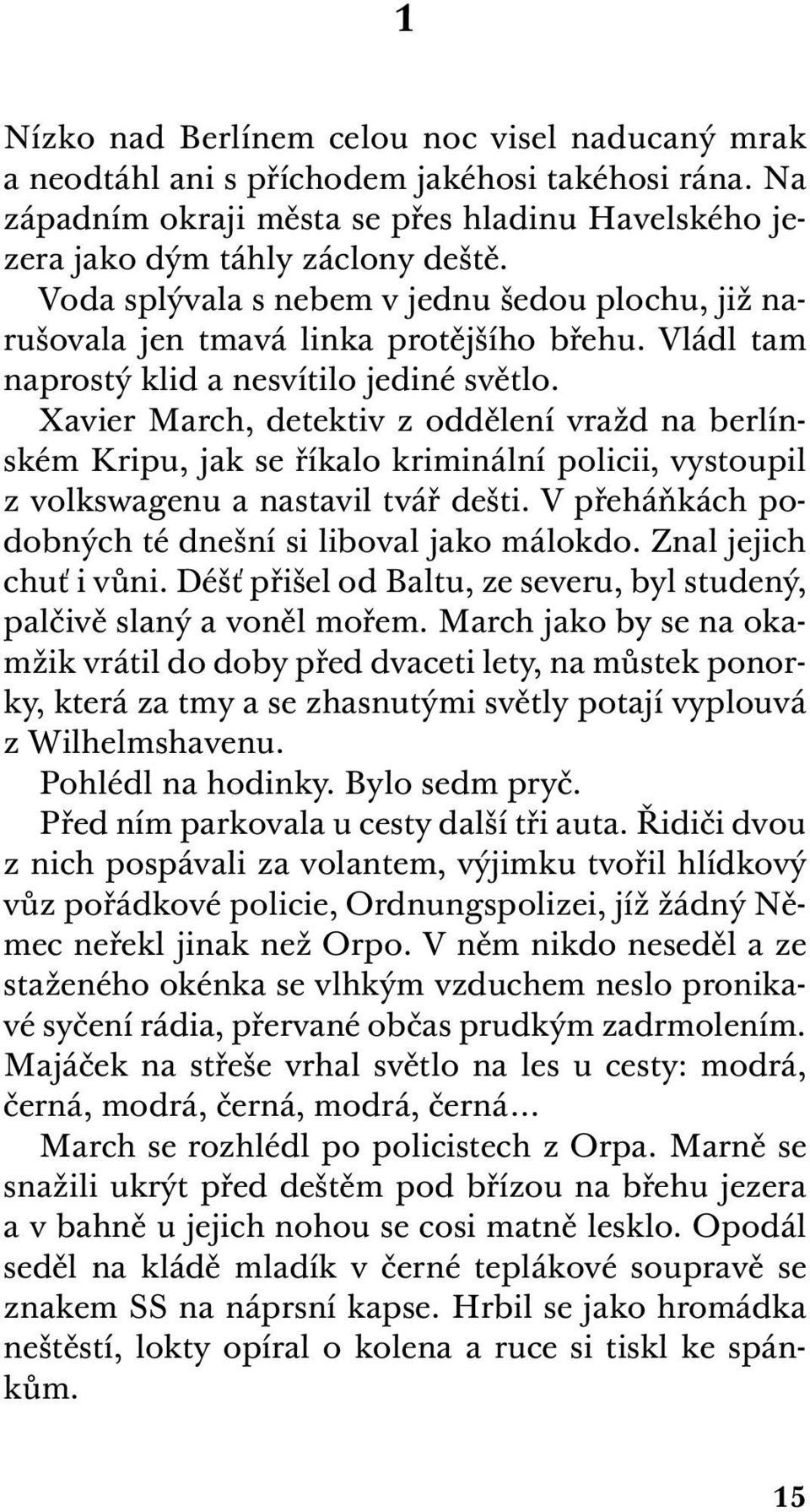 1

Nízko nad Berlínem celou noc visel naducaný mrak a neodtáhl ani s příchodem jakéhosi takéhosi rána. Na západním okraji města se přes hladinu Havelského jezera jako dým táhly záclony deště.

Voda splývala s nebem v jednu šedou plochu, již narušovala jen tmavá linka protějšího břehu. Vládl tam naprostý klid a nesvítilo jediné světlo.

Xavier March, detektiv z oddělení vražd na berlínském Kripu, jak se říkalo kriminální policii, vystoupil z volkswagenu a nastavil tvář dešti. V přeháňkách podobných té dnešní si liboval jako málokdo. Znal jejich chuť i vůni. Déšť přišel od Baltu, ze severu, byl studený, palčivě slaný a voněl mořem. March jako by se na okamžik vrátil do doby před dvaceti lety, na můstek ponorky, která za tmy a se zhasnutými světly potají vyplouvá z Wilhelmshavenu.

Pohlédl na hodinky. Bylo sedm pryč.

Před ním parkovala u cesty další tři auta. Řidiči dvou z nich pospávali za volantem, výjimku tvořil hlídkový vůz pořádkové policie, Ordnungspolizei, jíž žádný Němec neřekl jinak než Orpo. V něm nikdo neseděl a ze staženého okénka se vlhkým vzduchem neslo pronikavé syčení rádia, přervané občas prudkým zadrmolením. Majáček na střeše vrhal světlo na les u cesty: modrá, černá, modrá, černá, modrá, černá…

March se rozhlédl po policistech z Orpa. Marně se snažili ukrýt před deštěm pod břízou na břehu jezera a v bahně u jejich nohou se cosi matně lesklo. Opodál seděl na kládě mladík v černé teplákové soupravě se znakem SS na náprsní kapse. Hrbil se jako hromádka neštěstí, lokty opíral o kolena a ruce si tiskl ke spánkům.

15